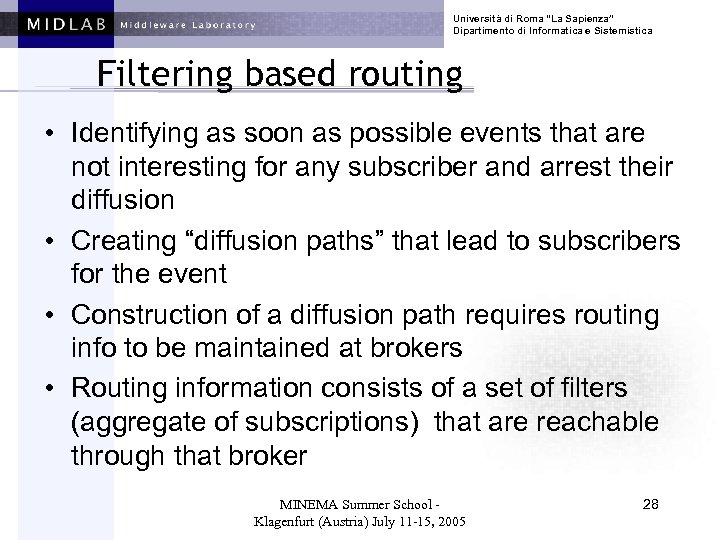 MIDLAB Middleware Laboratory

Università di Roma "La Sapienza"
Dipartimento di Informatica e Sistemistica

Filtering based routing

• Identifying as soon as possible events that are not interesting for any subscriber and arrest their diffusion

• Creating “diffusion paths” that lead to subscribers for the event

• Construction of a diffusion path requires routing info to be maintained at brokers

• Routing information consists of a set of filters (aggregate of subscriptions) that are reachable through that broker

MINEMA Summer School - Klagenfurt (Austria) July 11-15, 2005

28